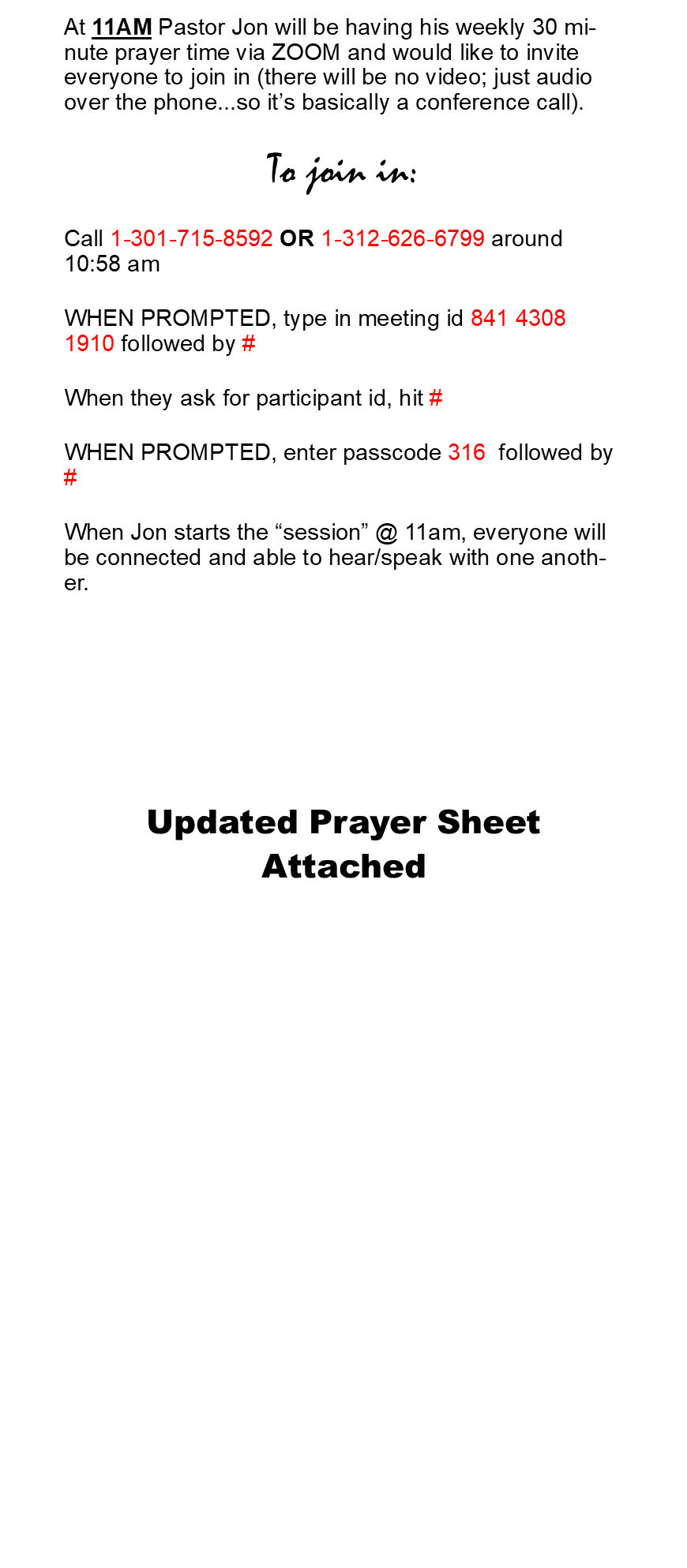 At 11AM Pastor Jon will be having his weekly 30 minute prayer time via ZOOM and would like to invite everyone to join in (there will be no video; just audio over the phone...so it's basically a conference call).

To join in:

Call 1-301-715-8592 OR 1-312-626-6799 around 10:58 am

WHEN PROMPTED, type in meeting id 841 4308 1910 followed by #

When they ask for participant id, hit #

WHEN PROMPTED, enter passcode 316 followed by #

When Jon starts the "session" @ 11am, everyone will be connected and able to hear/speak with one another.

Updated Prayer Sheet
Attached